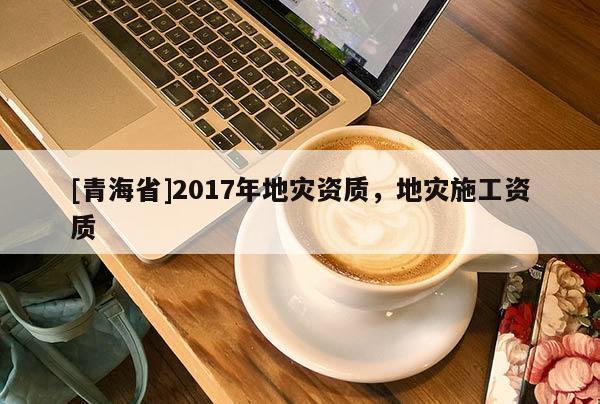 [青海省]2017年地灾资质，地灾施工资质